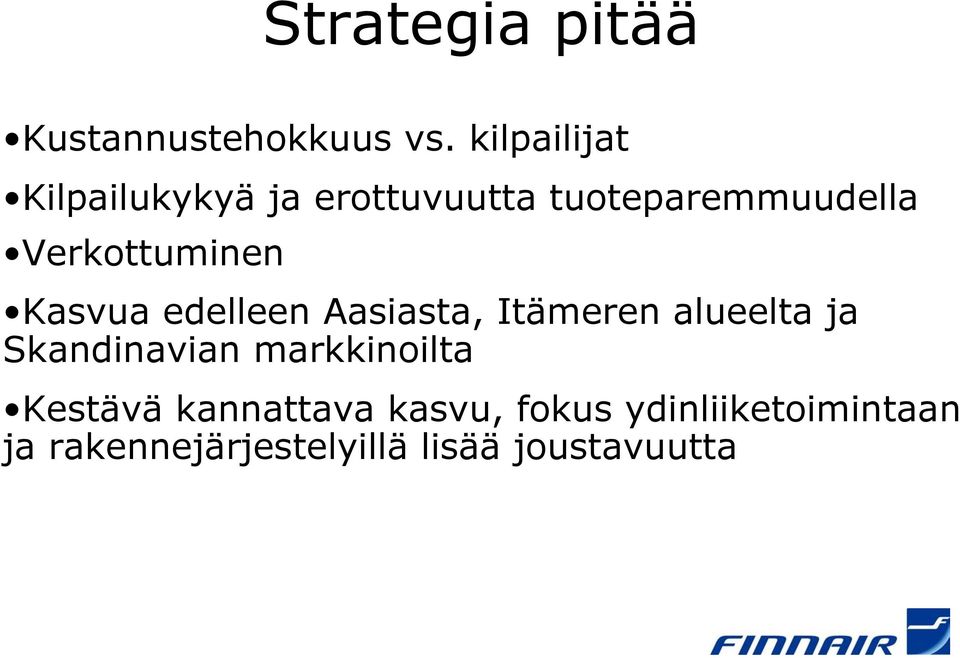 Strategia pitää

•Kustannustehokkuus vs. kilpailijat

•Kilpailukykyä ja erottuvuutta tuoteparemmuudella

•Verkottuminen

•Kasvua edelleen Aasiasta, Itämeren alueelta ja Skandinavian markkinoilta

•Kestävä kannattava kasvu, fokus ydinliiketoimintaan ja rakennejärjestelyillä lisää joustavuutta

FINNAIR